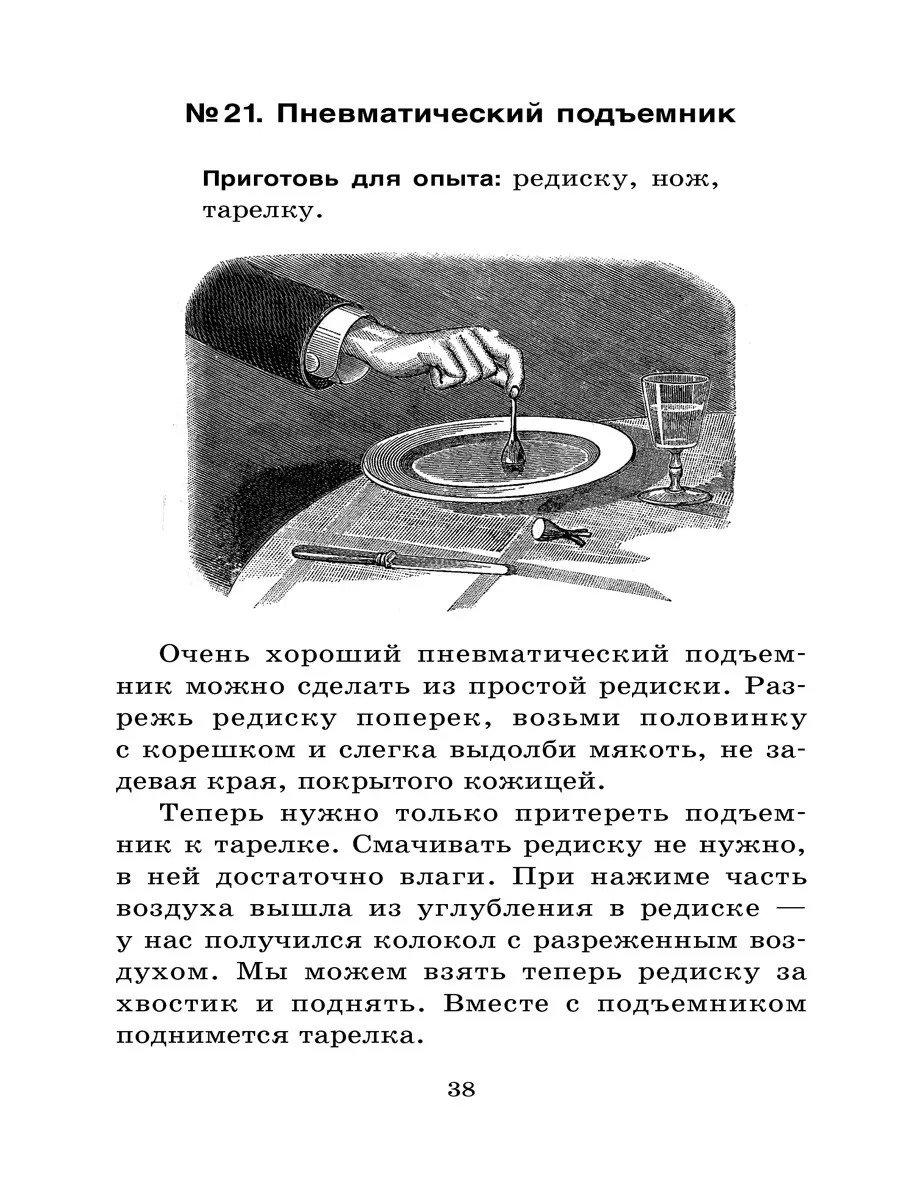 № 21. Пневматический подъемник

Приготовь для опыта: редиску, нож, тарелку.

Очень хороший пневматический подъемник можно сделать из простой редиски. Разрежь редиску поперек, возьми половинку с корешком и слегка выдолби мякоть, не задевая края, покрытого кожицей.

Теперь нужно только притереть подъемник к тарелке. Смачивать редиску не нужно, в ней достаточно влаги. При нажиме часть воздуха вышла из углубления в редиске — у нас получился колокол с разреженным воздухом. Мы можем взять теперь редиску за хвостик и поднять. Вместе с подъемником поднимется тарелка.

38